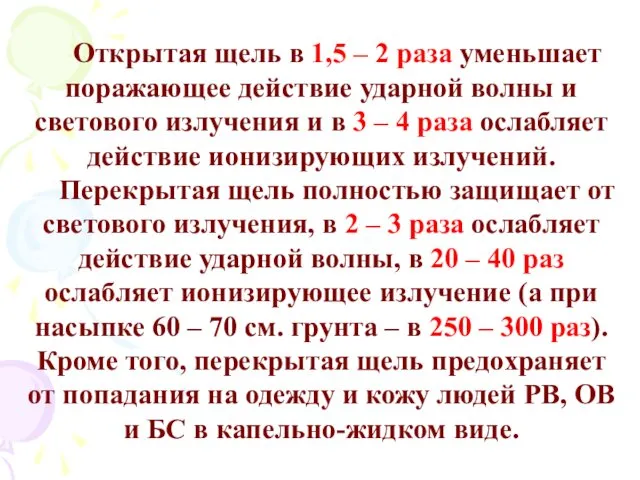 Открытая щель в 1,5 – 2 раза уменьшает поражающее действие ударной волны и светового излучения и в 3 – 4 раза ослабляет действие ионизирующих излучений.

Перекрытая щель полностью защищает от светового излучения, в 2 – 3 раза ослабляет действие ударной волны, в 20 – 40 раз ослабляет ионизирующее излучение (а при насыпке 60 – 70 см. грунта – в 250 – 300 раз). Кроме того, перекрытая щель предохраняет от попадания на одежду и кожу людей РВ, ОВ и БС в капельно-жидком виде.